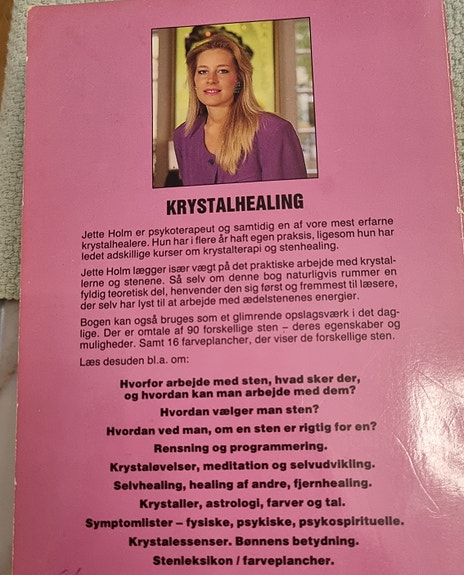 KRYSTALHEALING

Jette Holm er psykoterapeut og samtidig en af vore mest erfarne krystalhealere. Hun har i flere år haft egen praksis, ligesom hun har ledet adskillige kurser om krystalterapi og stenhealing.

Jette Holm lægger især vægt på det praktiske arbejde med krystallerne og stenene. Så selv om denne bog naturligvis rummer en fyldig teoretisk del, henvender den sig først og fremmest til læsere, der selv har lyst til at arbejde med ædelstenenes energier.

Bogen kan også bruges som et glimrende opslagsværk i det daglige. Der er omtale af 90 forskellige sten – deres egenskaber og muligheder. Samt 16 farveplancher, der viser de forskellige sten.

Læs desuden bl.a. om:

Hvorfor arbejde med sten, hvad sker der, og hvordan kan man arbejde med dem?

Hvordan vælger man sten?

Hvordan ved man, om en sten er rigtig for en?

Rensning og programmering.

Krystaløvelser, meditation og selvudvikling.

Selvhealing, healing af andre, fjernhealing.

Krystaller, astrologi, farver og tal.

Symptomlister – fysiske, psykiske, psykospirituelle.

Krystalessenser. Bønnens betydning.

Stenleksikon / farveplancher.